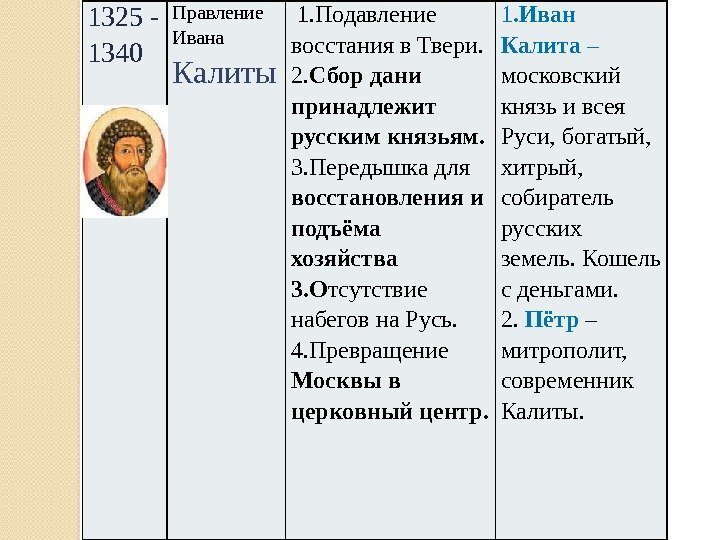 | 1325 - 1340 | Правление Ивана Калиты | 1.Подавление восстания в Твери. 2.Сбор дани принадлежит русским князьям. 3.Передышка для восстановления и подъёма хозяйства 3.Отсутствие набегов на Русь. 4.Превращение Москвы в церковный центр. | 1.Иван Калита – московский князь и всея Руси, богатый, хитрый, собиратель русских земель. Кошель с деньгами. 2. Пётр – митрополит, современник Калиты. |
|---|---|---|---|